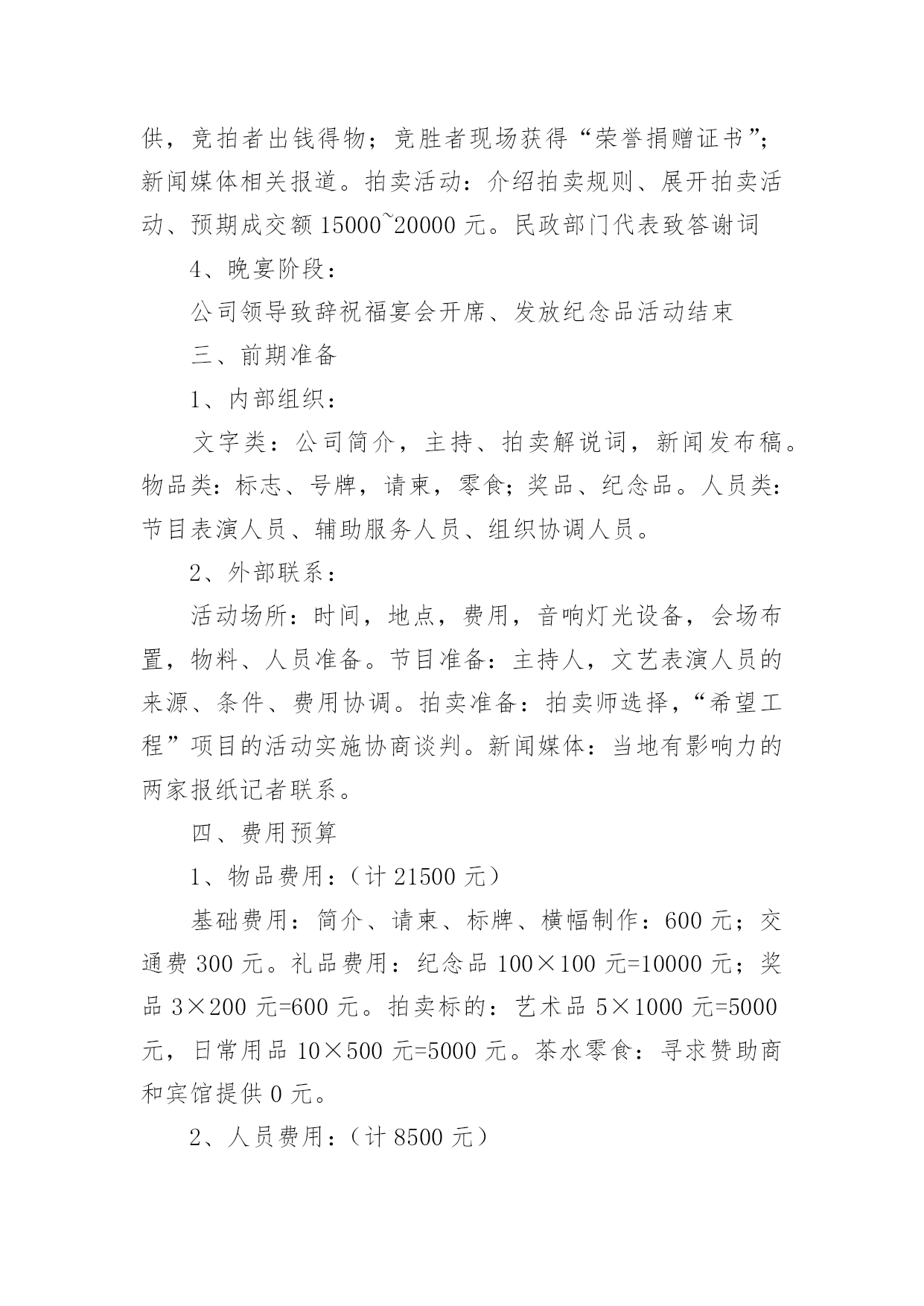 供，竞拍者出钱得物；竞胜者现场获得“荣誉捐赠证书”；新闻媒体相关报道。拍卖活动：介绍拍卖规则、展开拍卖活动、预期成交额 15000~20000 元。民政部门代表致答谢词

4、晚宴阶段：

公司领导致辞祝福宴会开席、发放纪念品活动结束

三、前期准备

1、内部组织：

文字类：公司简介，主持、拍卖解说词，新闻发布稿。物品类：标志、号牌，请柬，零食；奖品、纪念品。人员类：节目表演人员、辅助服务人员、组织协调人员。

2、外部联系：

活动场所：时间，地点，费用，音响灯光设备，会场布置，物料、人员准备。节目准备：主持人，文艺表演人员的来源、条件、费用协调。拍卖准备：拍卖师选择，“希望工程”项目的活动实施协商谈判。新闻媒体：当地有影响力的两家报纸记者联系。

四、费用预算

1、物品费用：（计 21500 元）

基础费用：简介、请柬、标牌、横幅制作：600 元；交通费 300 元。礼品费用：纪念品 100×100 元=10000 元；奖品 3×200 元=600 元。拍卖标的：艺术品 5×1000 元=5000 元，日常用品 10×500 元=5000 元。茶水零食：寻求赞助商和宾馆提供 0 元。

2、人员费用：（计 8500 元）